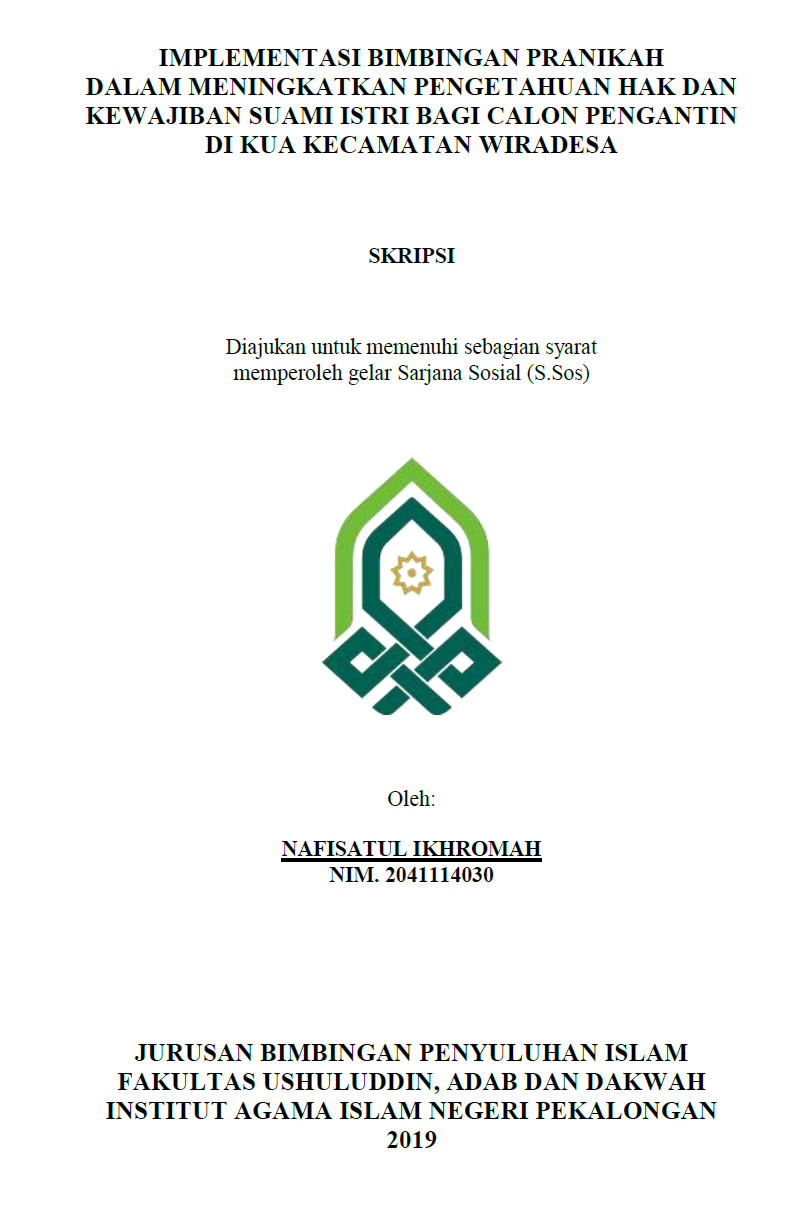 IMPLEMENTASI BIMBINGAN PRANIKAH DALAM MENINGKATKAN PENGETAHUAN HAK DAN KEWAJIBAN SUAMI ISTRI BAGI CALON PENGANTIN DI KUA KECAMATAN WIRADESA

SKRIPSI

Diajukan untuk memenuhi sebagian syarat memperoleh gelar Sarjana Sosial (S.Sos)

Oleh:

NAFISATUL IKHROMAH
NIM. 2041114030

JURUSAN BIMBINGAN PENYULUHAN ISLAM
FAKULTAS USHULUDDIN, ADAB DAN DAKWAH
INSTITUT AGAMA ISLAM NEGERI PEKALONGAN
2019